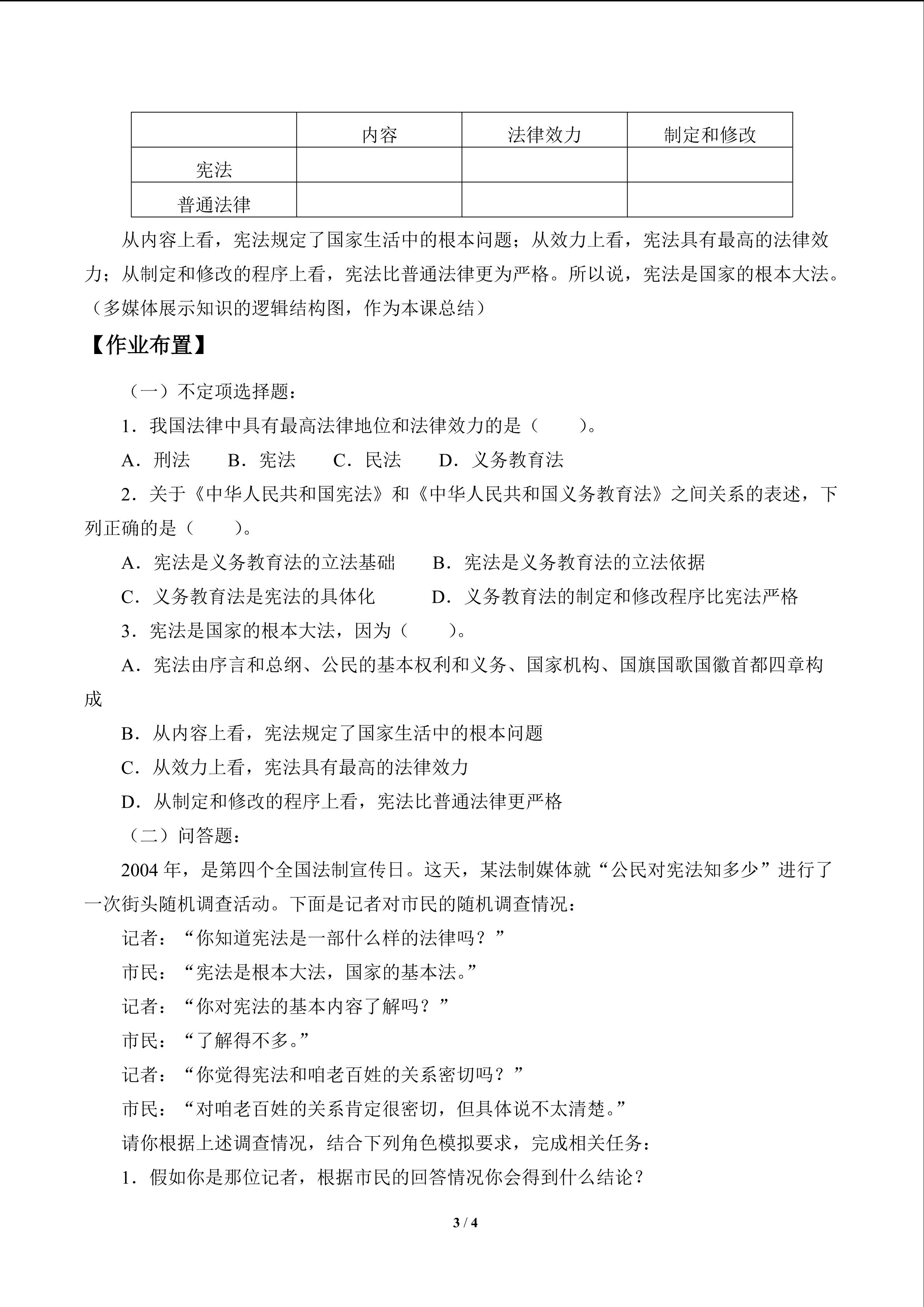 |  | 内容 | 法律效力 | 制定和修改 |
|---|---|---|---|
| 宪法 |  |  |  |
| 普通法律 |  |  |  |

从内容上看，宪法规定了国家生活中的根本问题；从效力上看，宪法具有最高的法律效力；从制定和修改的程序上看，宪法比普通法律更为严格。所以说，宪法是国家的根本大法。（多媒体展示知识的逻辑结构图，作为本课总结）

【作业布置】

（一）不定项选择题：

1．我国法律中具有最高法律地位和法律效力的是（    ）。

A．刑法    B．宪法    C．民法    D．义务教育法

2．关于《中华人民共和国宪法》和《中华人民共和国义务教育法》之间关系的表述，下列正确的是（    ）。

A．宪法是义务教育法的立法基础    B．宪法是义务教育法的立法依据

C．义务教育法是宪法的具体化    D．义务教育法的制定和修改程序比宪法严格

3．宪法是国家的根本大法，因为（    ）。

A．宪法由序言和总纲、公民的基本权利和义务、国家机构、国旗国歌国徽首都四章构成

B．从内容上看，宪法规定了国家生活中的根本问题

C．从效力上看，宪法具有最高的法律效力

D．从制定和修改的程序上看，宪法比普通法律更严格

（二）问答题：

2004年，是第四个全国法制宣传日。这天，某法制媒体就“公民对宪法知多少”进行了一次街头随机调查活动。下面是记者对市民的随机调查情况：

记者：“你知道宪法是一部什么样的法律吗？”

市民：“宪法是根本大法，国家的基本法。”

记者：“你对宪法的基本内容了解吗？”

市民：“了解得不多。”

记者：“你觉得宪法和咱老百姓的关系密切吗？”

市民：“对咱老百姓的关系肯定很密切，但具体说不太清楚。”

请你根据上述调查情况，结合下列角色模拟要求，完成相关任务：

1．假如你是那位记者，根据市民的回答情况你会得到什么结论？

3 / 4